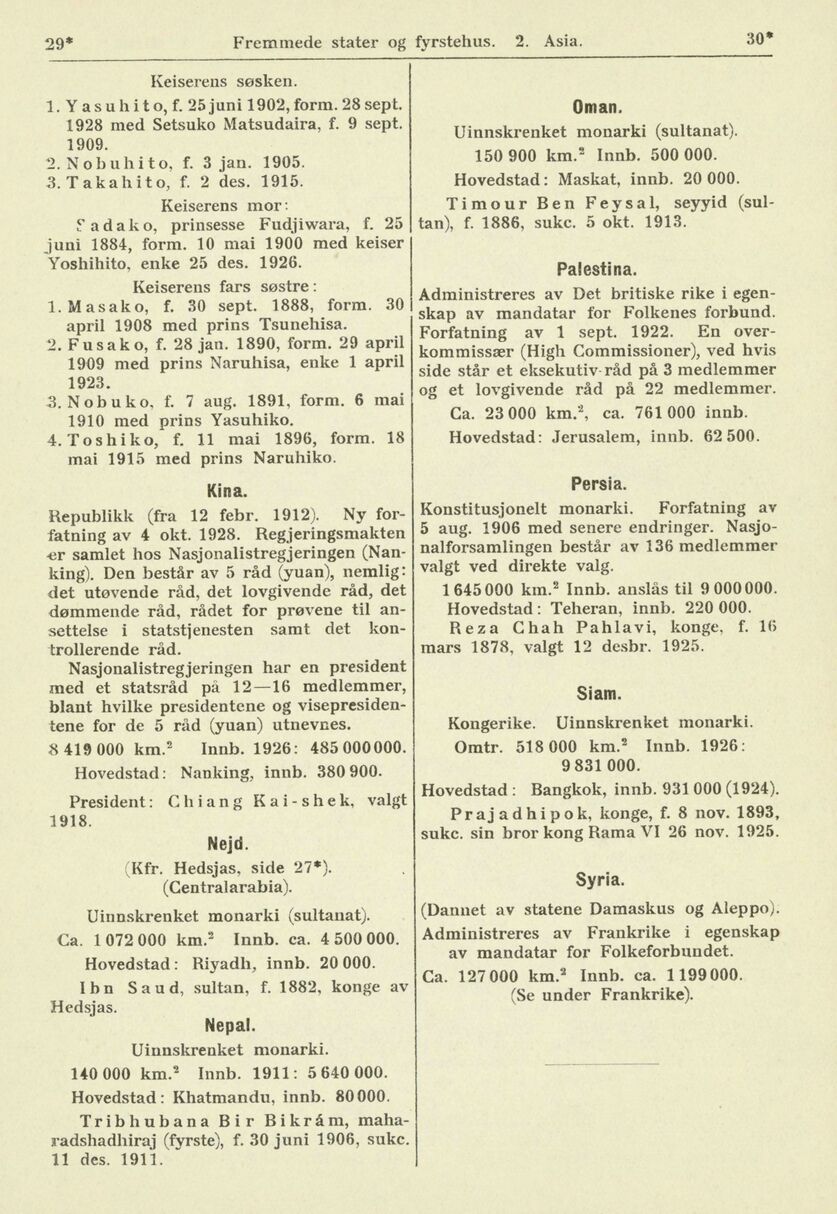 29* Fremmede stater og fyrstehus. 2. Asia. 30*

Keiserens søsken.

1. Yasuhito, f. 25 juni 1902, form. 28 sept. 1928 med Setsuko Matsudaira, f. 9 sept. 1909.

2. Nobuhito, f. 3 jan. 1905.

3. Takahito, f. 2 des. 1915.

Keiserens mor:

Sadako, prinsesse Fudjiwara, f. 25 juni 1884, form. 10 mai 1900 med keiser Yoshihito, enke 25 des. 1926.

Keiserens fars søstre:

1. Masako, f. 30 sept. 1888, form. 30 april 1908 med prins Tsunehisa.

2. Fusako, f. 28 jan. 1890, form. 29 april 1909 med prins Naruhisa, enke 1 april 1923.

3. Nobuko, f. 7 aug. 1891, form. 6 mai 1910 med prins Yasuhiko.

4. Toshiko, f. 11 mai 1896, form. 18 mai 1915 med prins Naruhiko.

Kina.

Republikk (fra 12 febr. 1912). Ny forfatning av 4 okt. 1928. Regjeringsmakten er samlet hos Nasjonalistregjeringen (Nanking). Den består av 5 råd (yuan), nemlig: det utøvende råd, det lovgivende råd, det dømmende råd, rådet for prøvene til ansettelse i statstjenesten samt det kontrollerende råd.

Nasjonalistregjeringen har en president med et statsråd på 12—16 medlemmer, blant hvilke presidentene og visepresidentene for de 5 råd (yuan) utnevnes.

8 419 000 km.$^2$ Innb. 1926: 485 000 000.

Hovedstad: Nanking, innb. 380 900.

President: Chiang Kai-shek, valgt 1918.

Nejd.

(Kfr. Hedsjas, side 27*).
(Centralarabia).

Uinnskrenket monarki (sultanat).

Ca. 1 072 000 km.$^2$ Innb. ca. 4 500 000.

Hovedstad: Riyadh, innb. 20 000.

Ibn Saud, sultan, f. 1882, konge av Hedsjas.

Nepal.

Uinnskrenket monarki.

140 000 km.$^2$ Innb. 1911: 5 640 000.

Hovedstad: Khatmandu, innb. 80 000.

Tribhubana Bir Bikrám, maharadshadhiraj (fyrste), f. 30 juni 1906, sukc. 11 des. 1911.

Oman.

Uinnskrenket monarki (sultanat).

150 900 km.$^2$ Innb. 500 000.

Hovedstad: Maskat, innb. 20 000.

Timour Ben Feysal, seyyid (sultan), f. 1886, sukc. 5 okt. 1913.

Palestina.

Administreres av Det britiske rike i egenskap av mandatar for Folkenes forbund. Forfatning av 1 sept. 1922. En overkommissær (High Commissioner), ved hvis side står et eksekutiv-råd på 3 medlemmer og et lovgivende råd på 22 medlemmer.

Ca. 23 000 km.$^2$, ca. 761 000 innb.

Hovedstad: Jerusalem, innb. 62 500.

Persia.

Konstitusjonelt monarki. Forfatning av 5 aug. 1906 med senere endringer. Nasjonalforsamlingen består av 136 medlemmer valgt ved direkte valg.

1 645 000 km.$^2$ Innb. anslås til 9 000 000.

Hovedstad: Teheran, innb. 220 000.

Reza Chah Pahlavi, konge, f. 16 mars 1878, valgt 12 desbr. 1925.

Siam.

Kongerike. Uinnskrenket monarki.

Omtr. 518 000 km.$^2$ Innb. 1926: 9 831 000.

Hovedstad: Bangkok, innb. 931 000 (1924).

Prajadhipok, konge, f. 8 nov. 1893, sukc. sin bror kong Rama VI 26 nov. 1925.

Syria.

(Dannet av statene Damaskus og Aleppo).

Administreres av Frankrike i egenskap av mandatar for Folkeforbundet.

Ca. 127 000 km.$^2$ Innb. ca. 1 199 000.
(Se under Frankrike).